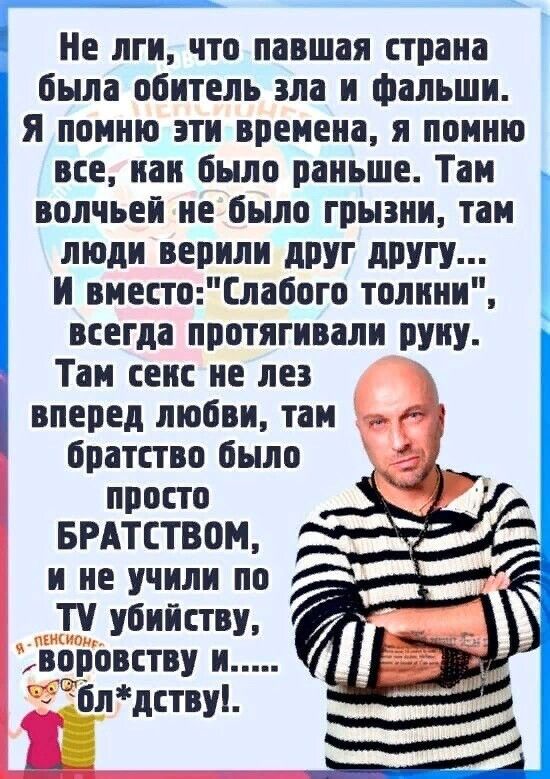 Не лги, что павшая страна была обитель зла и фальши. Я помню эти времена, я помню все, как было раньше. Там волчьей не было грызни, там люди верили друг другу... И вместо:"Слабого толкни", всегда протягивали руку. Там секс не лез вперед любви, там братство было просто БРАТСТВОМ, и не учили по TV убийству, воровству и..... бл*дству!.

Я - ПЕНСИОНЕР